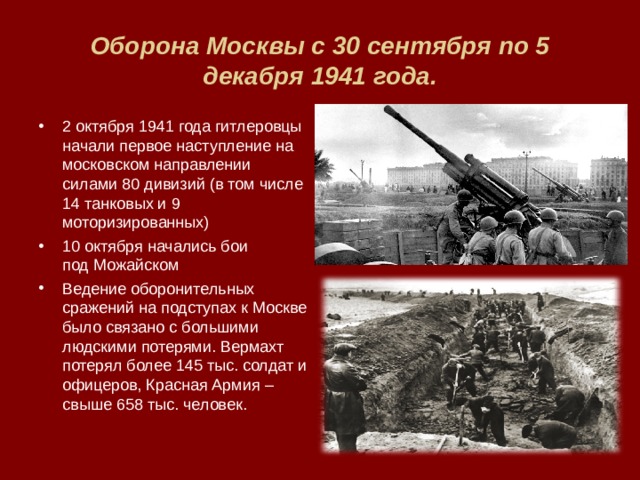 Оборона Москвы с 30 сентября по 5 декабря 1941 года.

• 2 октября 1941 года гитлеровцы начали первое наступление на московском направлении силами 80 дивизий (в том числе 14 танковых и 9 моторизированных)

• 10 октября начались бои под Можайском

• Ведение оборонительных сражений на подступах к Москве было связано с большими людскими потерями. Вермахт потерял более 145 тыс. солдат и офицеров, Красная Армия – свыше 658 тыс. человек.